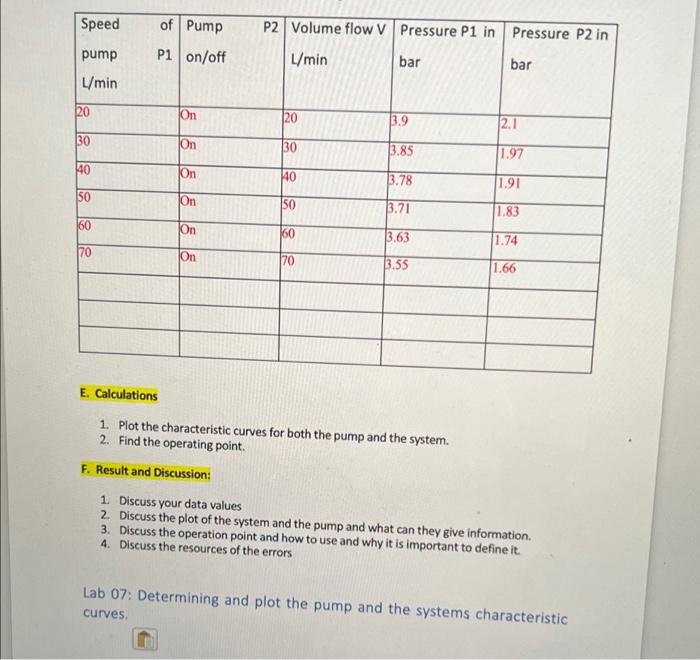 | Speed of pump P1 L/min | Pump P2 on/off | Volume flow V L/min | Pressure P1 in bar | Pressure P2 in bar |
|---|---|---|---|---|
| 20 | On | 20 | 3.9 | 2.1 |
| 30 | On | 30 | 3.85 | 1.97 |
| 40 | On | 40 | 3.78 | 1.91 |
| 50 | On | 50 | 3.71 | 1.83 |
| 60 | On | 60 | 3.63 | 1.74 |
| 70 | On | 70 | 3.55 | 1.66 |
| | | | | |
| | | | | |
| | | | | |

E. Calculations

1. Plot the characteristic curves for both the pump and the system.
2. Find the operating point.

F. Result and Discussion:

1. Discuss your data values
2. Discuss the plot of the system and the pump and what can they give information.
3. Discuss the operation point and how to use and why it is important to define it.
4. Discuss the resources of the errors

Lab 07: Determining and plot the pump and the systems characteristic curves.